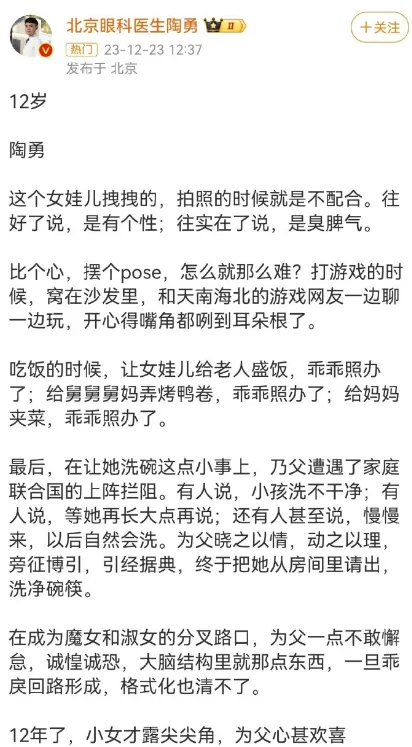 北京眼科医生陶勇 II
+关注
热门 23-12-23 12:37
发布于 北京

12岁

陶勇

这个女娃儿拽拽的，拍照的时候就是不配合。往好了说，是有个性；往实在了说，是臭脾气。

比个心，摆个pose，怎么就那么难？打游戏的时候，窝在沙发里，和天南海北的游戏网友一边聊一边玩，开心得嘴角都咧到耳朵根了。

吃饭的时候，让女娃儿给老人盛饭，乖乖照办了；给舅舅舅妈弄烤鸭卷，乖乖照办了；给妈妈夹菜，乖乖照办了。

最后，在让她洗碗这点小事上，乃父遭遇了家庭联合国的上阵拦阻。有人说，小孩洗不干净；有人说，等她再长大点再说；还有人甚至说，慢慢来，以后自然会洗。为父晓之以情，动之以理，旁征博引，引经据典，终于把她从房间里请出，洗净碗筷。

在成为魔女和淑女的分叉路口，为父一点不敢懈怠，诚惶诚恐，大脑结构里就那点东西，一旦乖戾回路形成，格式化也清不了。

12年了，小女才露尖尖角，为父心甚欢喜